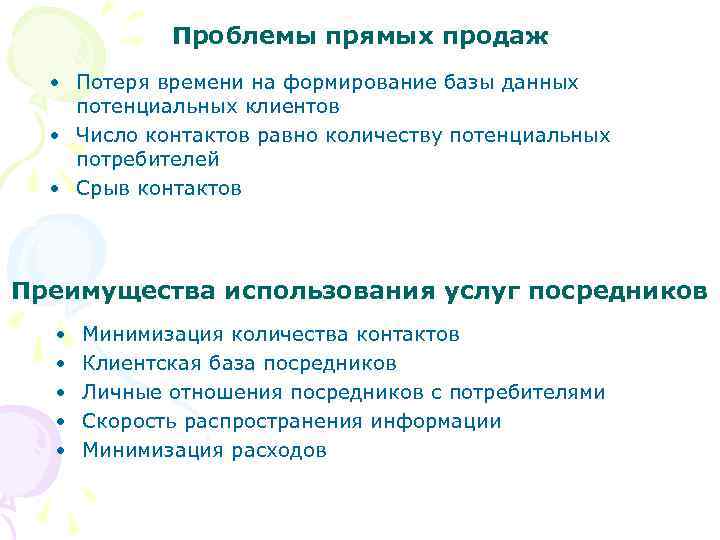 Проблемы прямых продаж

• Потеря времени на формирование базы данных потенциальных клиентов
• Число контактов равно количеству потенциальных потребителей
• Срыв контактов

Преимущества использования услуг посредников

• Минимизация количества контактов
• Клиентская база посредников
• Личные отношения посредников с потребителями
• Скорость распространения информации
• Минимизация расходов